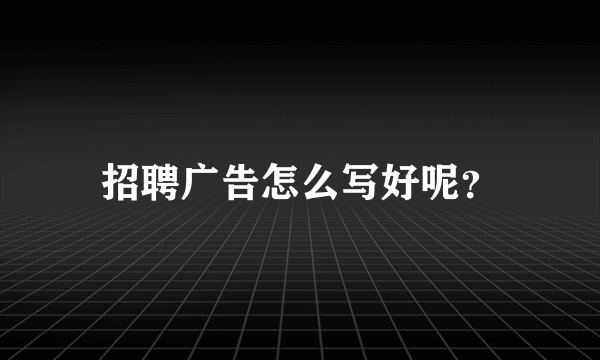 招聘广告怎么写好呢?